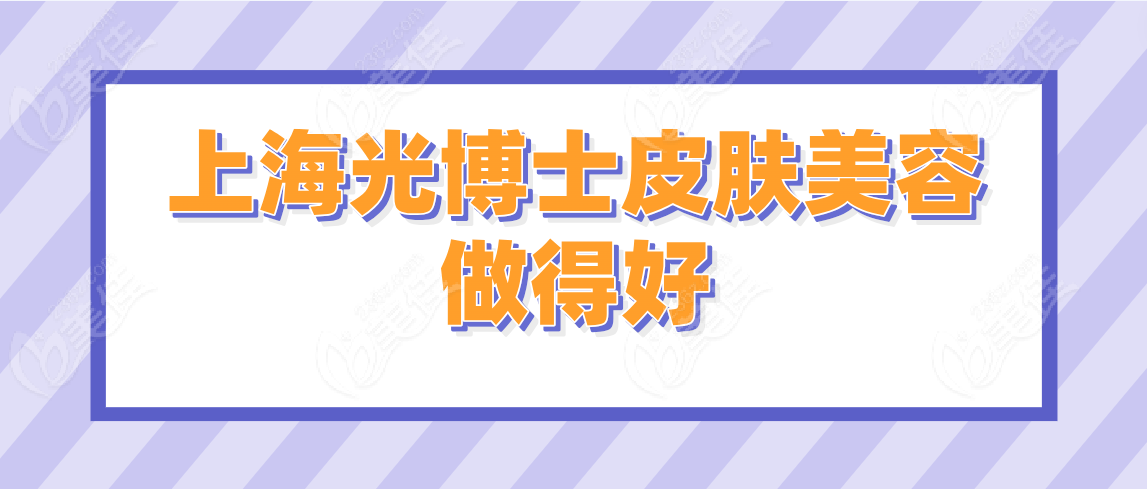 上海光博士皮肤美容做得好